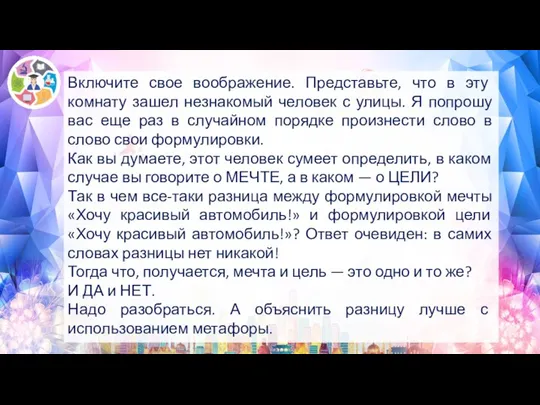 Включите свое воображение. Представьте, что в эту комнату зашел незнакомый человек с улицы. Я попрошу вас еще раз в случайном порядке произнести слово в слово свои формулировки.
Как вы думаете, этот человек сумеет определить, в каком случае вы говорите о МЕЧТЕ, а в каком — о ЦЕЛИ?
Так в чем все-таки разница между формулировкой мечты «Хочу красивый автомобиль!» и формулировкой цели «Хочу красивый автомобиль!»? Ответ очевиден: в самих словах разницы нет никакой!
Тогда что, получается, мечта и цель — это одно и то же?
И ДА и НЕТ.
Надо разобраться. А объяснить разницу лучше с использованием метафоры.